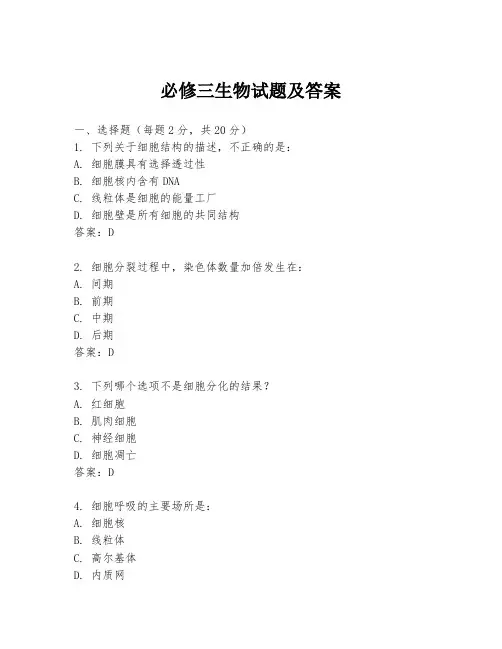 必修三生物试题及答案

一、选择题（每题 2 分，共 20 分）

1. 下列关于细胞结构的描述，不正确的是：
A. 细胞膜具有选择透过性
B. 细胞核内含有 DNA
C. 线粒体是细胞的能量工厂
D. 细胞壁是所有细胞的共同结构
答案：D

2. 细胞分裂过程中，染色体数量加倍发生在：
A. 间期
B. 前期
C. 中期
D. 后期
答案：D

3. 下列哪个选项不是细胞分化的结果？
A. 红细胞
B. 肌肉细胞
C. 神经细胞
D. 细胞凋亡
答案：D

4. 细胞呼吸的主要场所是：
A. 细胞核
B. 线粒体
C. 高尔基体
D. 内质网